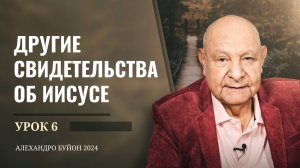 ДРУГИЕ СВИДЕТЕЛЬСТВА ОБ ИИСУСЕ

УРОК 6

АЛЕХАНДРО БУЙОН 2024